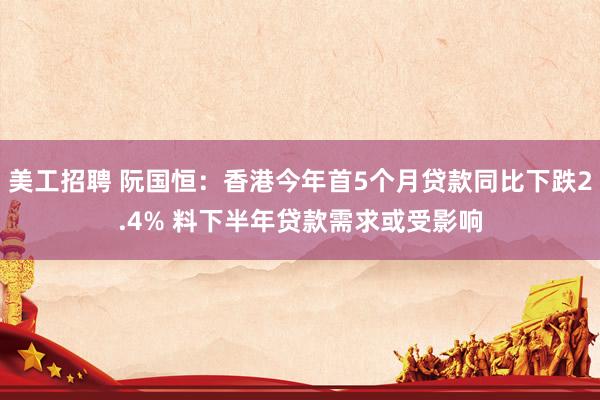 美工招聘 阮国恒：香港今年首5个月贷款同比下跌2.4% 料下半年贷款需求或受影响